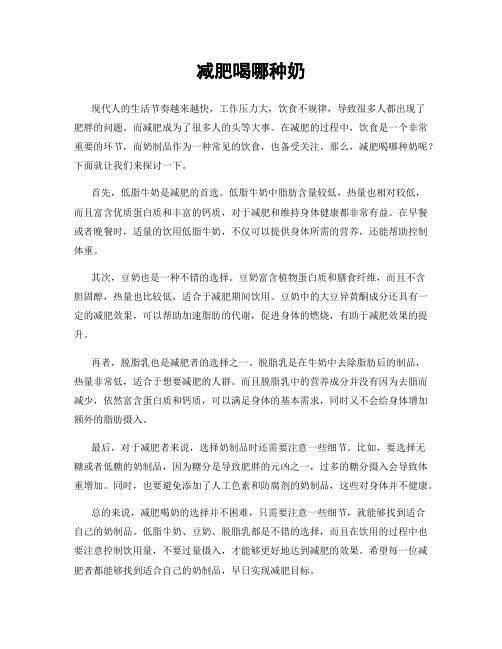 减肥喝哪种奶

现代人的生活节奏越来越快，工作压力大，饮食不规律，导致很多人都出现了肥胖的问题。而减肥成为了很多人的头等大事。在减肥的过程中，饮食是一个非常重要的环节，而奶制品作为一种常见的饮食，也备受关注。那么，减肥喝哪种奶呢？下面就让我们来探讨一下。

首先，低脂牛奶是减肥的首选。低脂牛奶中脂肪含量较低，热量也相对较低，而且富含优质蛋白质和丰富的钙质，对于减肥和维持身体健康都非常有益。在早餐或者晚餐时，适量的饮用低脂牛奶，不仅可以提供身体所需的营养，还能帮助控制体重。

其次，豆奶也是一种不错的选择。豆奶富含植物蛋白质和膳食纤维，而且不含胆固醇，热量也比较低，适合于减肥期间饮用。豆奶中的大豆异黄酮成分还具有一定的减肥效果，可以帮助加速脂肪的代谢，促进身体的燃烧，有助于减肥效果的提升。

再者，脱脂乳也是减肥者的选择之一。脱脂乳是在牛奶中去除脂肪后的制品，热量非常低，适合于想要减肥的人群。而且脱脂乳中的营养成分并没有因为去脂而减少，依然富含蛋白质和钙质，可以满足身体的基本需求，同时又不会给身体增加额外的脂肪摄入。

最后，对于减肥者来说，选择奶制品时还需要注意一些细节。比如，要选择无糖或者低糖的奶制品，因为糖分是导致肥胖的元凶之一，过多的糖分摄入会导致体重增加。同时，也要避免添加了人工色素和防腐剂的奶制品，这些对身体并不健康。

总的来说，减肥喝奶的选择并不困难，只需要注意一些细节，就能够找到适合自己的奶制品。低脂牛奶、豆奶、脱脂乳都是不错的选择，而且在饮用的过程中也要注意控制饮用量，不要过量摄入，才能够更好地达到减肥的效果。希望每一位减肥者都能够找到适合自己的奶制品，早日实现减肥目标。